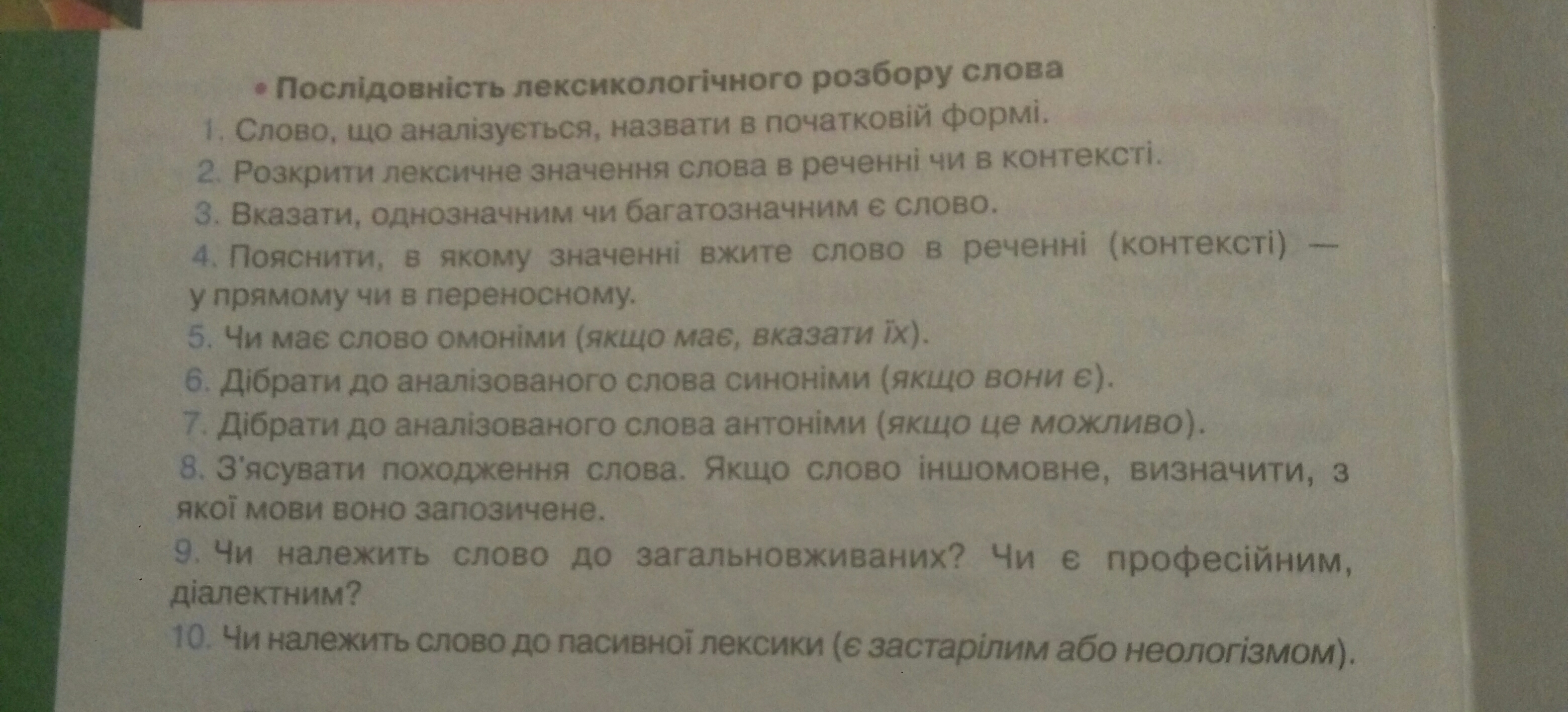 • Послідовність лексикологічного розбору слова

1. Слово, що аналізується, назвати в початковій формі.
2. Розкрити лексичне значення слова в реченні чи в контексті.
3. Вказати, однозначним чи багатозначним є слово.
4. Пояснити, в якому значенні вжите слово в реченні (контексті) — у прямому чи в переносному.
5. Чи має слово омоніми (якщо має, вказати їх).
6. Дібрати до аналізованого слова синоніми (якщо вони є).
7. Дібрати до аналізованого слова антоніми (якщо це можливо).
8. З'ясувати походження слова. Якщо слово іншомовне, визначити, з якої мови воно запозичене.
9. Чи належить слово до загальновживаних? Чи є професійним, діалектним?
10. Чи належить слово до пасивної лексики (є застарілим або неологізмом).